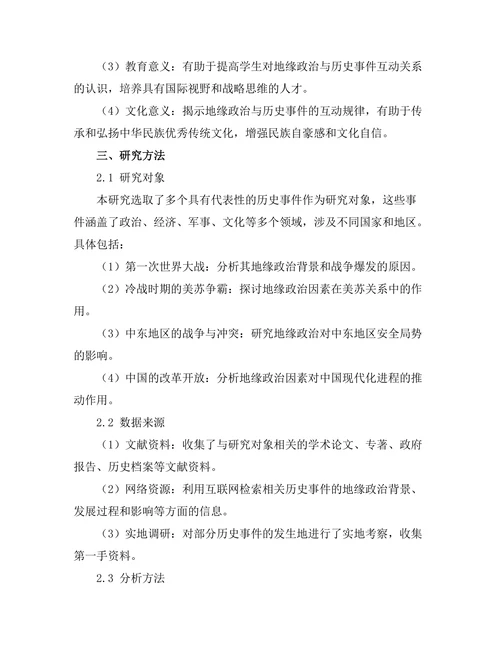 （3）教育意义：有助于提高学生对地缘政治与历史事件互动关系的认识，培养具有国际视野和战略思维的人才。

（4）文化意义：揭示地缘政治与历史事件的互动规律，有助于传承和弘扬中华民族优秀传统文化，增强民族自豪感和文化自信。

三、研究方法

2.1 研究对象

本研究选取了多个具有代表性的历史事件作为研究对象，这些事件涵盖了政治、经济、军事、文化等多个领域，涉及不同国家和地区。具体包括：

（1）第一次世界大战：分析其地缘政治背景和战争爆发的原因。

（2）冷战时期的美苏争霸：探讨地缘政治因素在美苏关系中的作用。

（3）中东地区的战争与冲突：研究地缘政治对中东地区安全局势的影响。

（4）中国的改革开放：分析地缘政治因素对中国现代化进程的推动作用。

2.2 数据来源

（1）文献资料：收集了与研究对象相关的学术论文、专著、政府报告、历史档案等文献资料。

（2）网络资源：利用互联网检索相关历史事件的地缘政治背景、发展过程和影响等方面的信息。

（3）实地调研：对部分历史事件的发生地进行了实地考察，收集第一手资料。

2.3 分析方法